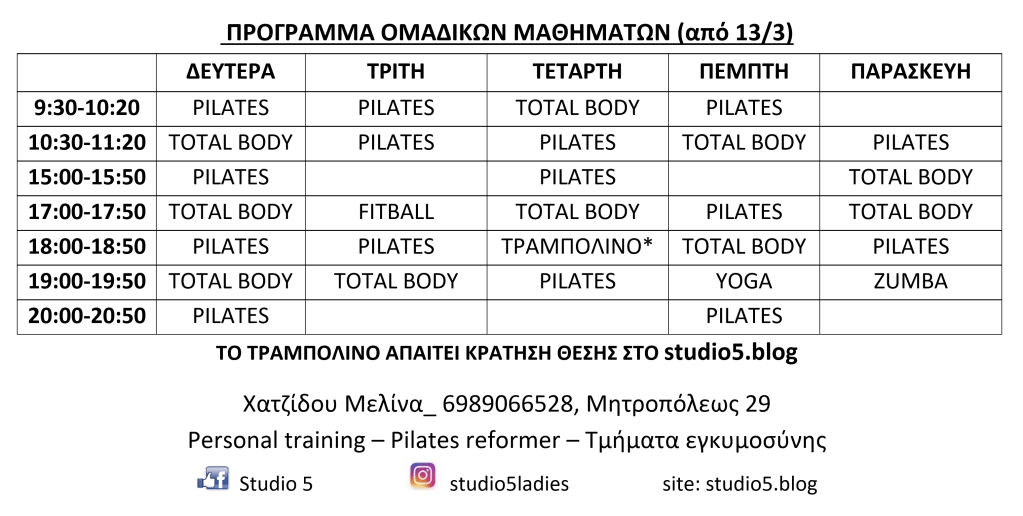 ΠΡΟΓΡΑΜΜΑ ΟΜΑΔΙΚΩΝ ΜΑΘΗΜΑΤΩΝ (από 13/3)

|  | ΔΕΥΤΕΡΑ | ΤΡΙΤΗ | ΤΕΤΑΡΤΗ | ΠΕΜΠΤΗ | ΠΑΡΑΣΚΕΥΗ |
|---|---|---|---|---|---|
| 9:30-10:20 | PILATES | PILATES | TOTAL BODY | PILATES |  |
| 10:30-11:20 | TOTAL BODY | PILATES | PILATES | TOTAL BODY | PILATES |
| 15:00-15:50 | PILATES |  | PILATES |  | TOTAL BODY |
| 17:00-17:50 | TOTAL BODY | FITBALL | TOTAL BODY | PILATES | TOTAL BODY |
| 18:00-18:50 | PILATES | PILATES | ΤΡΑΜΠΟΛΙΝΟ* | TOTAL BODY | PILATES |
| 19:00-19:50 | TOTAL BODY | TOTAL BODY | PILATES | YOGA | ZUMBA |
| 20:00-20:50 | PILATES |  |  | PILATES |  |

ΤΟ ΤΡΑΜΠΟΛΙΝΟ ΑΠΑΙΤΕΙ ΚΡΑΤΗΣΗ ΘΕΣΗΣ ΣΤΟ studio5.blog

Χατζίδου Μελίνα_ 6989066528, Μητροπόλεως 29

Personal training – Pilates reformer – Τμήματα εγκυμοσύνης

Studio 5 studio5ladies site: studio5.blog